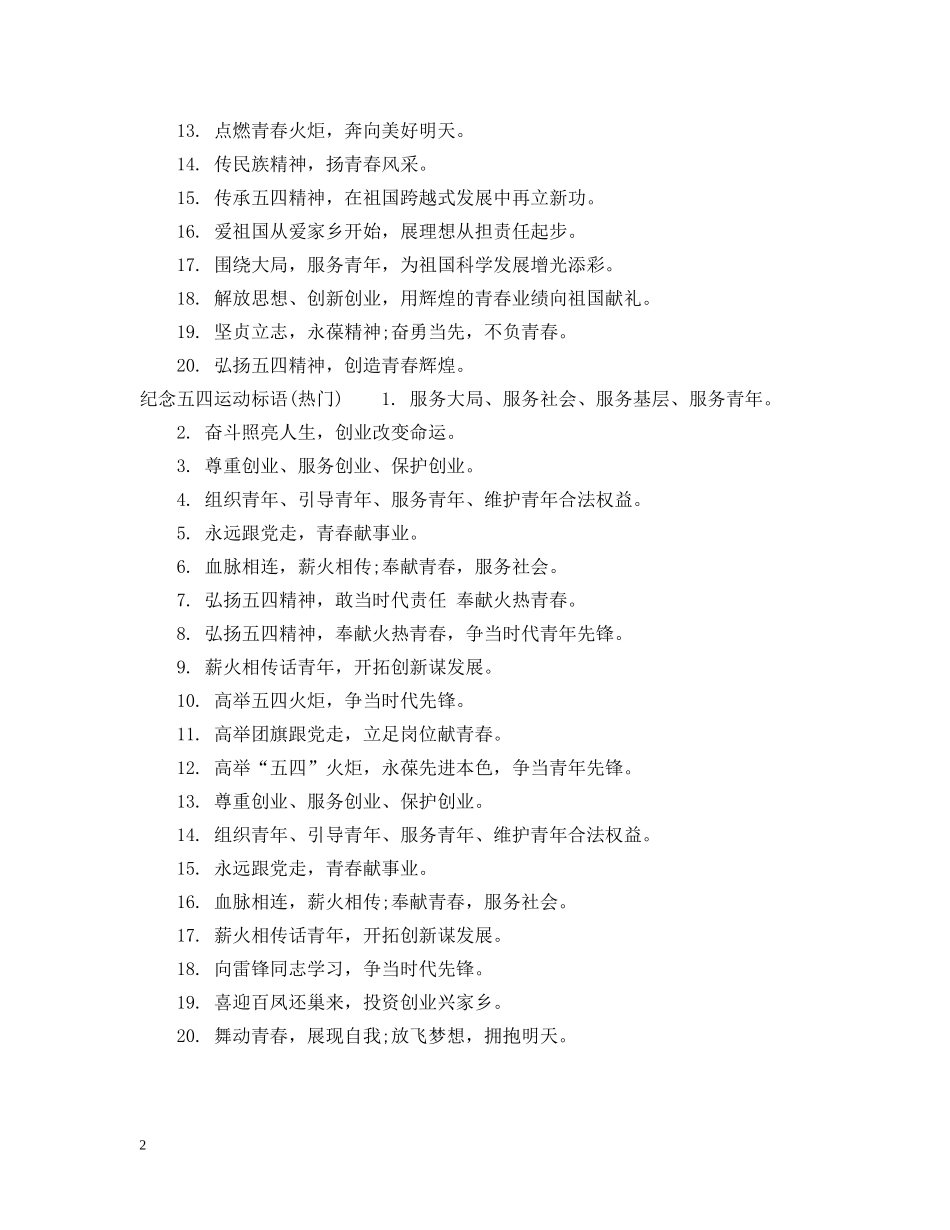 13. 点燃青春火炬，奔向美好明天。

14. 传民族精神，扬青春风采。

15. 传承五四精神，在祖国跨越式发展中再立新功。

16. 爱祖国从爱家乡开始，展理想从担责任起步。

17. 围绕大局，服务青年，为祖国科学发展增光添彩。

18. 解放思想、创新创业，用辉煌的青春业绩向祖国献礼。

19. 坚贞立志，永葆精神;奋勇当先，不负青春。

20. 弘扬五四精神，创造青春辉煌。

纪念五四运动标语(热门) 1. 服务大局、服务社会、服务基层、服务青年。

2. 奋斗照亮人生，创业改变命运。

3. 尊重创业、服务创业、保护创业。

4. 组织青年、引导青年、服务青年、维护青年合法权益。

5. 永远跟党走，青春献事业。

6. 血脉相连，薪火相传;奉献青春，服务社会。

7. 弘扬五四精神，敢当时代责任 奉献火热青春。

8. 弘扬五四精神，奉献火热青春，争当时代青年先锋。

9. 薪火相传话青年，开拓创新谋发展。

10. 高举五四火炬，争当时代先锋。

11. 高举团旗跟党走，立足岗位献青春。

12. 高举“五四”火炬，永葆先进本色，争当青年先锋。

13. 尊重创业、服务创业、保护创业。

14. 组织青年、引导青年、服务青年、维护青年合法权益。

15. 永远跟党走，青春献事业。

16. 血脉相连，薪火相传;奉献青春，服务社会。

17. 薪火相传话青年，开拓创新谋发展。

18. 向雷锋同志学习，争当时代先锋。

19. 喜迎百凤还巢来，投资创业兴家乡。

20. 舞动青春，展现自我;放飞梦想，拥抱明天。

2